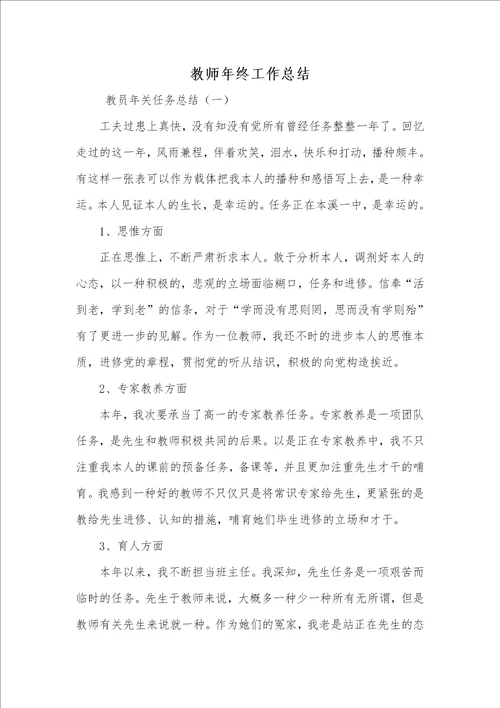 教师年终工作总结

教员年关任务总结（一）

工夫过患上真快，没有知没有觉所有曾经任务整整一年了。回忆走过的这一年，风雨兼程，伴着欢笑，泪水，快乐和打动，播种颇丰。有这样一张表可以作为载体把我本人的播种和感悟写上去，是一种幸运。本人见证本人的生长，是幸运的。任务正在本溪一中，是幸运的。

1、思惟方面

正在思惟上，不断严肃祈求本人。敢于分析本人，调剂好本人的心态，以一种积极的，悲观的立场面临糊口，任务和进修。信奉“活到老，学到老”的信条，对于“学而没有思则罔，思而没有学则殆”有了更进一步的见解。作为一位教师，我还不时的进步本人的思惟本质，进修党的章程，贯彻党的听从结识，积极的向党构造挨近。

2、专家教养方面

本年，我次要承当了高一的专家教养任务。专家教养是一项团队任务，是先生和教师积极共同的后果。以是正在专家教养中，我不只注重我本人的课前的预备任务，备课等，并且更加注重先生才干的哺育。我感到一种好的教师不只仅只是将常识专家给先生，更紧张的是教给先生进修、认知的措施，哺育她们毕生进修的立场和才干。

3、育人方面

本年以来，我不断担当班主任。我深知，先生任务是一项艰苦而临时的任务。先生于教师来说，大概多一种少一种所有无所谓，但是教师有关先生来说就一种。作为她们的冤家，我老是站正在先生的态